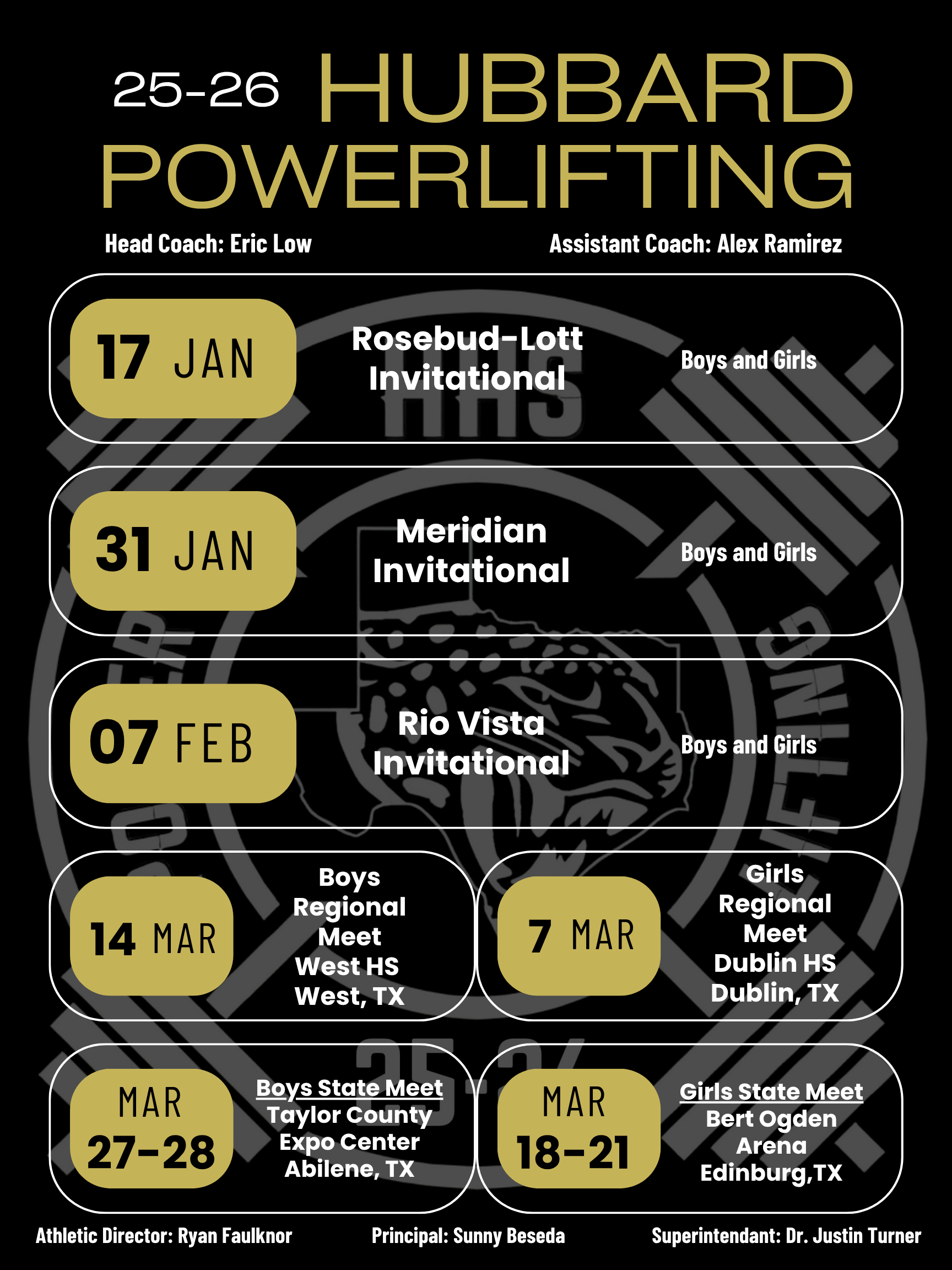 25-26 HUBBARD POWERLIFTING

Head Coach: Eric Low

Assistant Coach: Alex Ramirez

17 JAN

Rosebud-Lott Invitational

Boys and Girls

31 JAN

Meridian Invitational

Boys and Girls

07 FEB

Rio Vista Invitational

Boys and Girls

14 MAR

Boys Regional Meet West HS West, TX

7 MAR

Girls Regional Meet Dublin HS Dublin, TX

MAR 27-28

Boys State Meet
Taylor County Expo Center Abilene, TX

MAR 18-21

Girls State Meet
Bert Ogden Arena Edinburg,TX

Athletic Director: Ryan Faulknor

Principal: Sunny Beseda

Superintendant: Dr. Justin Turner